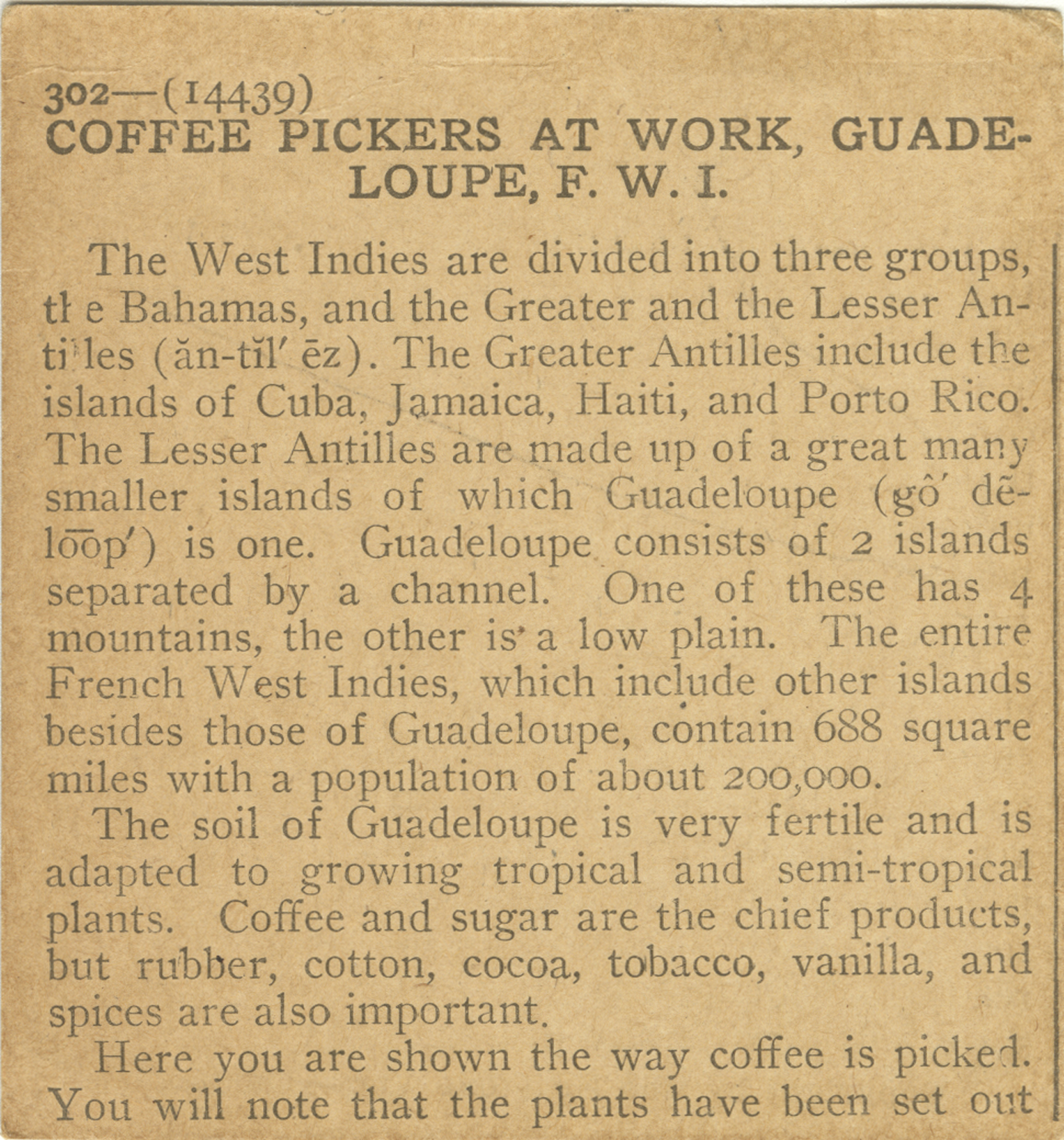 302—(14439)
COFFEE PICKERS AT WORK, GUADELOUPE, F. W. I.

The West Indies are divided into three groups, the Bahamas, and the Greater and the Lesser Antilles (ăn-tĭl′ ēz). The Greater Antilles include the islands of Cuba, Jamaica, Haiti, and Porto Rico. The Lesser Antilles are made up of a great many smaller islands of which Guadeloupe (gô′ dē-lo͞op′) is one. Guadeloupe consists of 2 islands separated by a channel. One of these has 4 mountains, the other is a low plain. The entire French West Indies, which include other islands besides those of Guadeloupe, contain 688 square miles with a population of about 200,000.

The soil of Guadeloupe is very fertile and is adapted to growing tropical and semi-tropical plants. Coffee and sugar are the chief products, but rubber, cotton, cocoa, tobacco, vanilla, and spices are also important.

Here you are shown the way coffee is picked. You will note that the plants have been set out